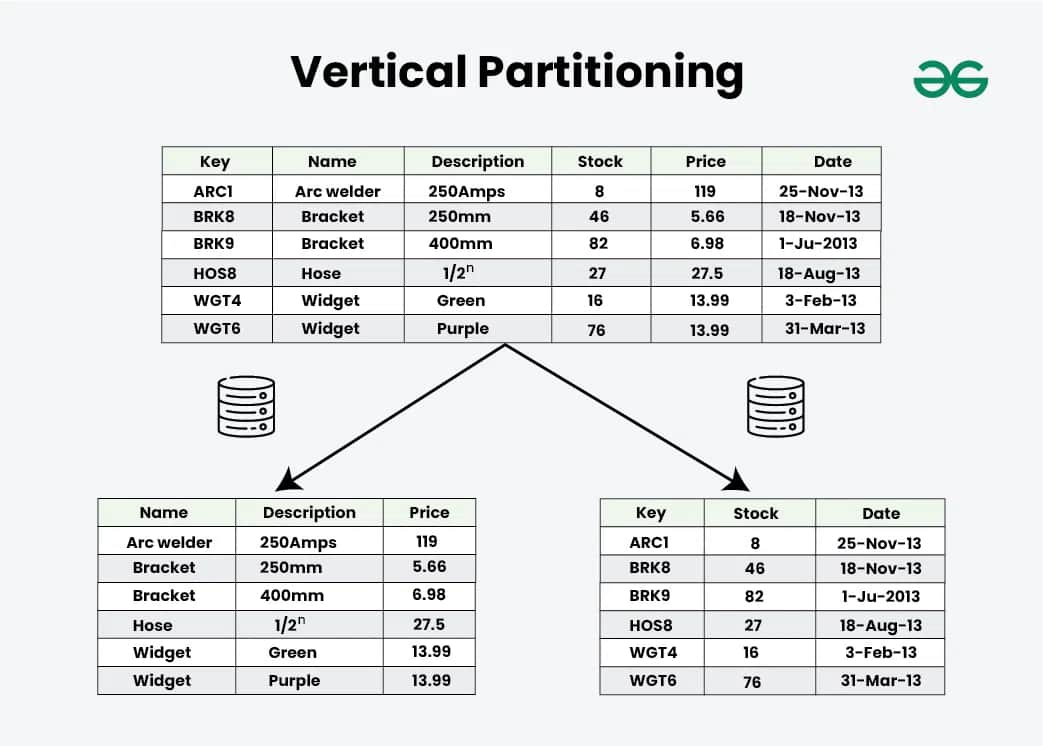 Vertical Partitioning

| Key | Name | Description | Stock | Price | Date |
|---|---|---|---|---|---|
| ARC1 | Arc welder | 250Amps | 8 | 119 | 25-Nov-13 |
| BRK8 | Bracket | 250mm | 46 | 5.66 | 18-Nov-13 |
| BRK9 | Bracket | 400mm | 82 | 6.98 | 1-Ju-2013 |
| HOS8 | Hose | $1/2^n$ | 27 | 27.5 | 18-Aug-13 |
| WGT4 | Widget | Green | 16 | 13.99 | 3-Feb-13 |
| WGT6 | Widget | Purple | 76 | 13.99 | 31-Mar-13 |

| Name | Description | Price |
|---|---|---|
| Arc welder | 250Amps | 119 |
| Bracket | 250mm | 5.66 |
| Bracket | 400mm | 6.98 |
| Hose | $1/2^n$ | 27.5 |
| Widget | Green | 13.99 |
| Widget | Purple | 13.99 |

| Key | Stock | Date |
|---|---|---|
| ARC1 | 8 | 25-Nov-13 |
| BRK8 | 46 | 18-Nov-13 |
| BRK9 | 82 | 1-Ju-2013 |
| HOS8 | 27 | 18-Aug-13 |
| WGT4 | 16 | 3-Feb-13 |
| WGT6 | 76 | 31-Mar-13 |